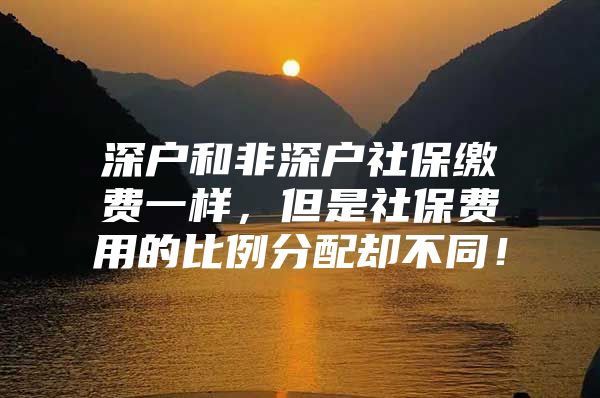 深户和非深户社保缴费一样，但是社保费用的比例分配却不同！